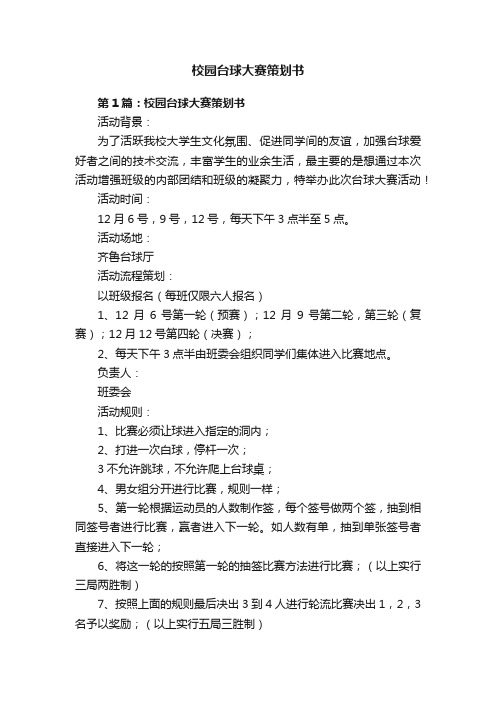 校园台球大赛策划书

第1篇：校园台球大赛策划书

活动背景：

为了活跃我校大学生文化氛围、促进同学间的友谊，加强台球爱好者之间的技术交流，丰富学生的业余生活，最主要的是想通过本次活动增强班级的内部团结和班级的凝聚力，特举办此次台球大赛活动！

活动时间：

12月6号，9号，12号，每天下午3点半至5点。

活动场地：

齐鲁台球厅

活动流程策划：

以班级报名（每班仅限六人报名）

1、12月6号第一轮（预赛）；12月9号第二轮，第三轮（复赛）；12月12号第四轮（决赛）；

2、每天下午3点半由班委会组织同学们集体进入比赛地点。

负责人：

班委会

活动规则：

1、比赛必须让球进入指定的洞内；

2、打进一次白球，停杆一次；

3不允许跳球，不允许爬上台球桌；

4、男女组分开进行比赛，规则一样；

5、第一轮根据运动员的人数制作签，每个签号做两个签，抽到相同签号者进行比赛，赢者进入下一轮。如人数有单，抽到单张签号者直接进入下一轮；

6、将这一轮的按照第一轮的抽签比赛方法进行比赛；（以上实行三局两胜制）

7、按照上面的规则最后决出3到4人进行轮流比赛决出1，2，3名予以奖励；（以上实行五局三胜制）